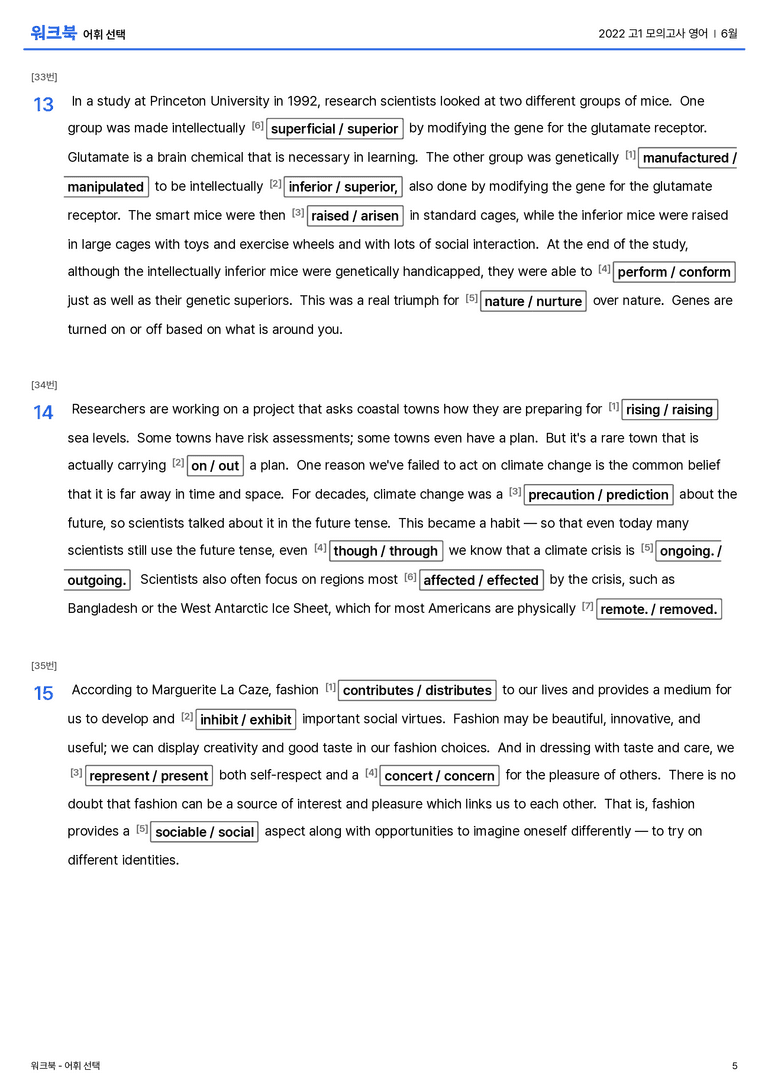 워크북 어휘 선택

2022 고1 모의고사 영어 | 6월

[33번]

13 In a study at Princeton University in 1992, research scientists looked at two different groups of mice. One group was made intellectually [6] superficial / superior by modifying the gene for the glutamate receptor. Glutamate is a brain chemical that is necessary in learning. The other group was genetically [1] manufactured / manipulated to be intellectually [2] inferior / superior, also done by modifying the gene for the glutamate receptor. The smart mice were then [3] raised / arisen in standard cages, while the inferior mice were raised in large cages with toys and exercise wheels and with lots of social interaction. At the end of the study, although the intellectually inferior mice were genetically handicapped, they were able to [4] perform / conform just as well as their genetic superiors. This was a real triumph for [5] nature / nurture over nature. Genes are turned on or off based on what is around you.

[34번]

14 Researchers are working on a project that asks coastal towns how they are preparing for [1] rising / raising sea levels. Some towns have risk assessments; some towns even have a plan. But it's a rare town that is actually carrying [2] on / out a plan. One reason we've failed to act on climate change is the common belief that it is far away in time and space. For decades, climate change was a [3] precaution / prediction about the future, so scientists talked about it in the future tense. This became a habit — so that even today many scientists still use the future tense, even [4] though / through we know that a climate crisis is [5] ongoing. / outgoing. Scientists also often focus on regions most [6] affected / effected by the crisis, such as Bangladesh or the West Antarctic Ice Sheet, which for most Americans are physically [7] remote. / removed.

[35번]

15 According to Marguerite La Caze, fashion [1] contributes / distributes to our lives and provides a medium for us to develop and [2] inhibit / exhibit important social virtues. Fashion may be beautiful, innovative, and useful; we can display creativity and good taste in our fashion choices. And in dressing with taste and care, we [3] represent / present both self-respect and a [4] concert / concern for the pleasure of others. There is no doubt that fashion can be a source of interest and pleasure which links us to each other. That is, fashion provides a [5] sociable / social aspect along with opportunities to imagine oneself differently — to try on different identities.

워크북 - 어휘 선택

5